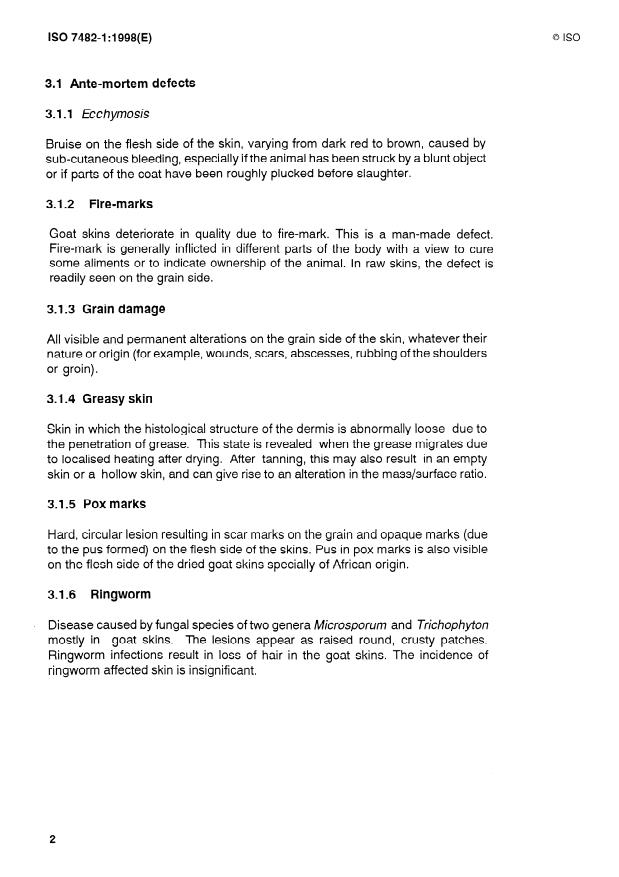 ISO 7482-1:1998(E)

© ISO

3.1 Ante-mortem defects

3.1.1 Ecchymosis

Bruise on the flesh side of the skin, varying from dark red to brown, caused by sub-cutaneous bleeding, especially if the animal has been struck by a blunt object or if parts of the coat have been roughly plucked before slaughter.

3.1.2 Fire-marks

Goat skins deteriorate in quality due to fire-mark. This is a man-made defect. Fire-mark is generally inflicted in different parts of the body with a view to cure some aliments or to indicate ownership of the animal. In raw skins, the defect is readily seen on the grain side.

3.1.3 Grain damage

All visible and permanent alterations on the grain side of the skin, whatever their nature or origin (for example, wounds, scars, abscesses, rubbing of the shoulders or groin).

3.1.4 Greasy skin

Skin in which the histological structure of the dermis is abnormally loose due to the penetration of grease. This state is revealed when the grease migrates due to localised heating after drying. After tanning, this may also result in an empty skin or a hollow skin, and can give rise to an alteration in the mass/surface ratio.

3.1.5 Pox marks

Hard, circular lesion resulting in scar marks on the grain and opaque marks (due to the pus formed) on the flesh side of the skins. Pus in pox marks is also visible on the flesh side of the dried goat skins specially of African origin.

3.1.6 Ringworm

Disease caused by fungal species of two genera Microsporum and Trichophyton mostly in goat skins. The lesions appear as raised round, crusty patches. Ringworm infections result in loss of hair in the goat skins. The incidence of ringworm affected skin is insignificant.

2